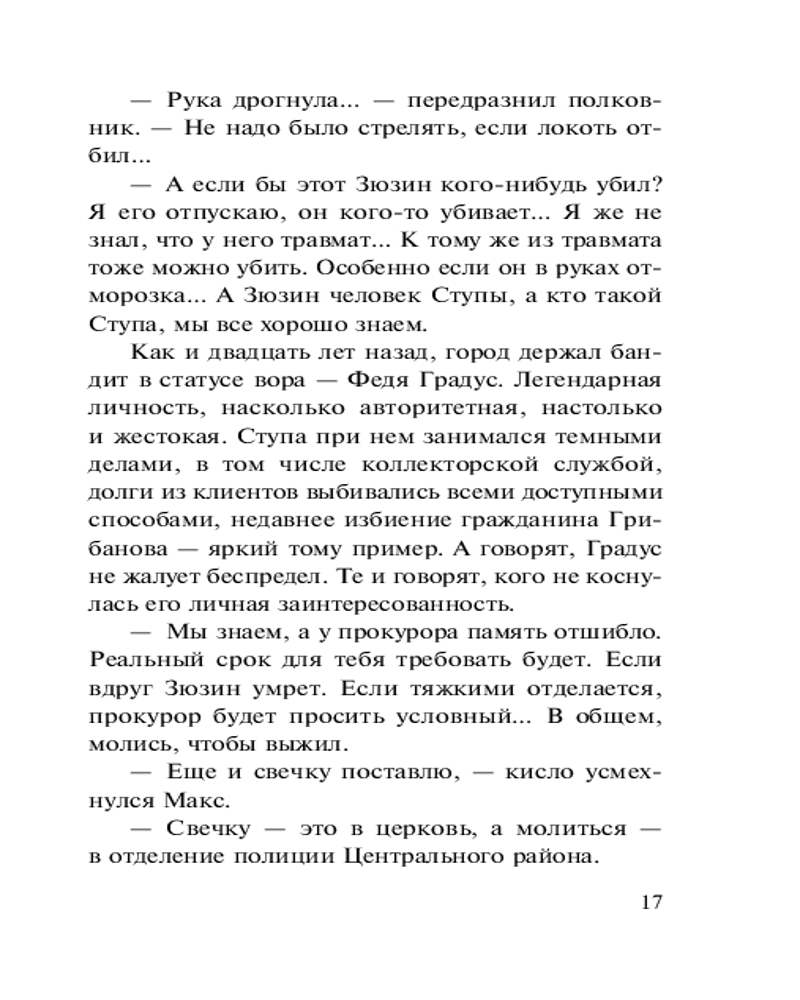 — Рука дрогнула... — передразнил полковник. — Не надо было стрелять, если локоть отбил...

— А если бы этот Зюзин кого-нибудь убил? Я его отпускаю, он кого-то убивает... Я же не знал, что у него травмат... К тому же из травмата тоже можно убить. Особенно если он в руках отморозка... А Зюзин человек Ступы, а кто такой Ступа, мы все хорошо знаем.

Как и двадцать лет назад, город держал бандит в статусе вора — Федя Градус. Легендарная личность, насколько авторитетная, настолько и жестокая. Ступа при нем занимался темными делами, в том числе коллекторской службой, долги из клиентов выбивались всеми доступными способами, недавнее избиение гражданина Грибанова — яркий тому пример. А говорят, Градус не жалует беспредел. Те и говорят, кого не коснулась его личная заинтересованность.

— Мы знаем, а у прокурора память отшибло. Реальный срок для тебя требовать будет. Если вдруг Зюзин умрет. Если тяжкими отделается, прокурор будет просить условный... В общем, молись, чтобы выжил.

— Еще и свечку поставлю, — кисло усмехнулся Макс.

— Свечку — это в церковь, а молиться — в отделение полиции Центрального района.

17